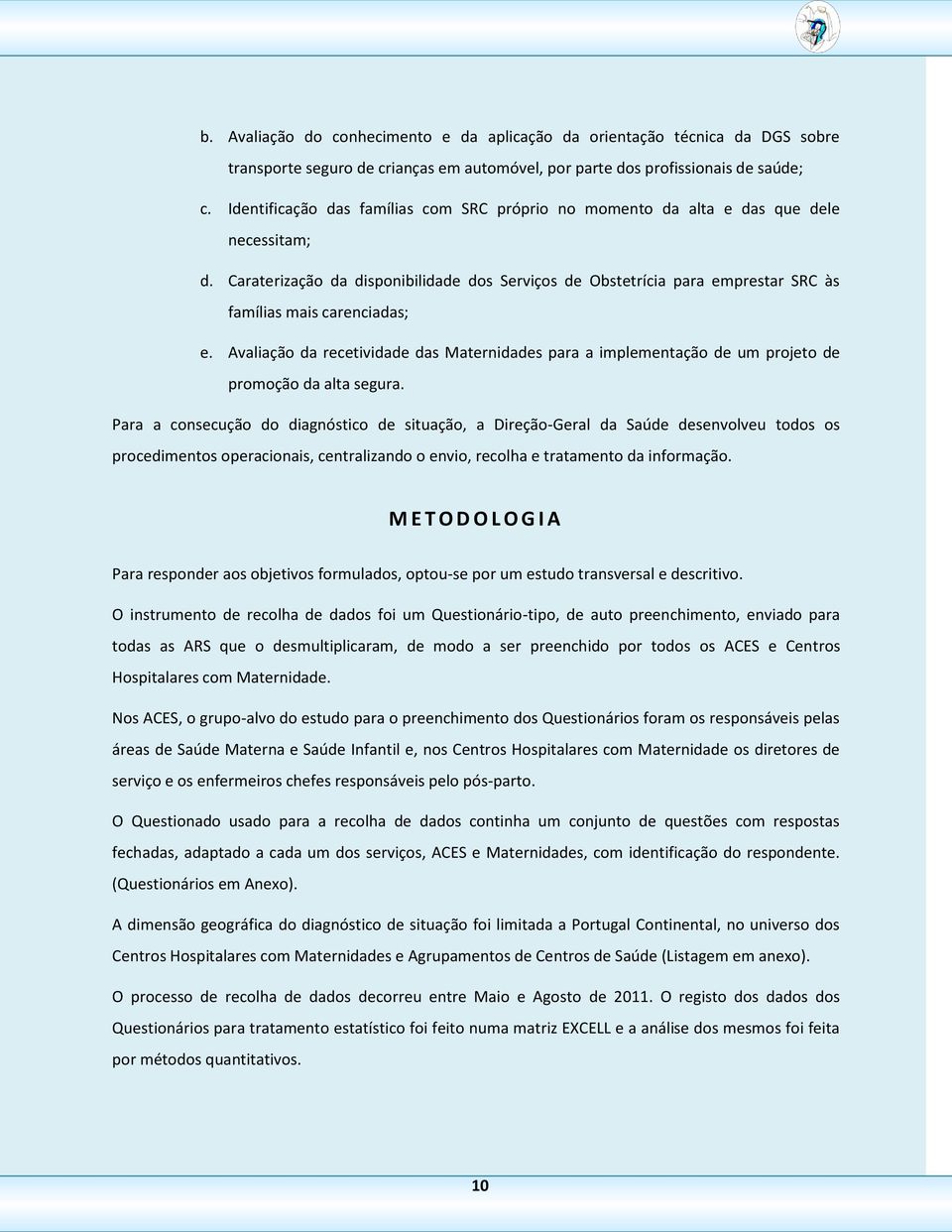 b. Avaliação do conhecimento e da aplicação da orientação técnica da DGS sobre transporte seguro de crianças em automóvel, por parte dos profissionais de saúde;

c. Identificação das famílias com SRC próprio no momento da alta e das que dele necessitam;

d. Caraterização da disponibilidade dos Serviços de Obstetrícia para emprestar SRC às famílias mais carenciadas;

e. Avaliação da recetividade das Maternidades para a implementação de um projeto de promoção da alta segura.

Para a consecução do diagnóstico de situação, a Direção-Geral da Saúde desenvolveu todos os procedimentos operacionais, centralizando o envio, recolha e tratamento da informação.

METODOLOGIA

Para responder aos objetivos formulados, optou-se por um estudo transversal e descritivo.

O instrumento de recolha de dados foi um Questionário-tipo, de auto preenchimento, enviado para todas as ARS que o desmultiplicaram, de modo a ser preenchido por todos os ACES e Centros Hospitalares com Maternidade.

Nos ACES, o grupo-alvo do estudo para o preenchimento dos Questionários foram os responsáveis pelas áreas de Saúde Materna e Saúde Infantil e, nos Centros Hospitalares com Maternidade os diretores de serviço e os enfermeiros chefes responsáveis pelo pós-parto.

O Questionado usado para a recolha de dados continha um conjunto de questões com respostas fechadas, adaptado a cada um dos serviços, ACES e Maternidades, com identificação do respondente. (Questionários em Anexo).

A dimensão geográfica do diagnóstico de situação foi limitada a Portugal Continental, no universo dos Centros Hospitalares com Maternidades e Agrupamentos de Centros de Saúde (Listagem em anexo).

O processo de recolha de dados decorreu entre Maio e Agosto de 2011. O registo dos dados dos Questionários para tratamento estatístico foi feito numa matriz EXCELL e a análise dos mesmos foi feita por métodos quantitativos.

10